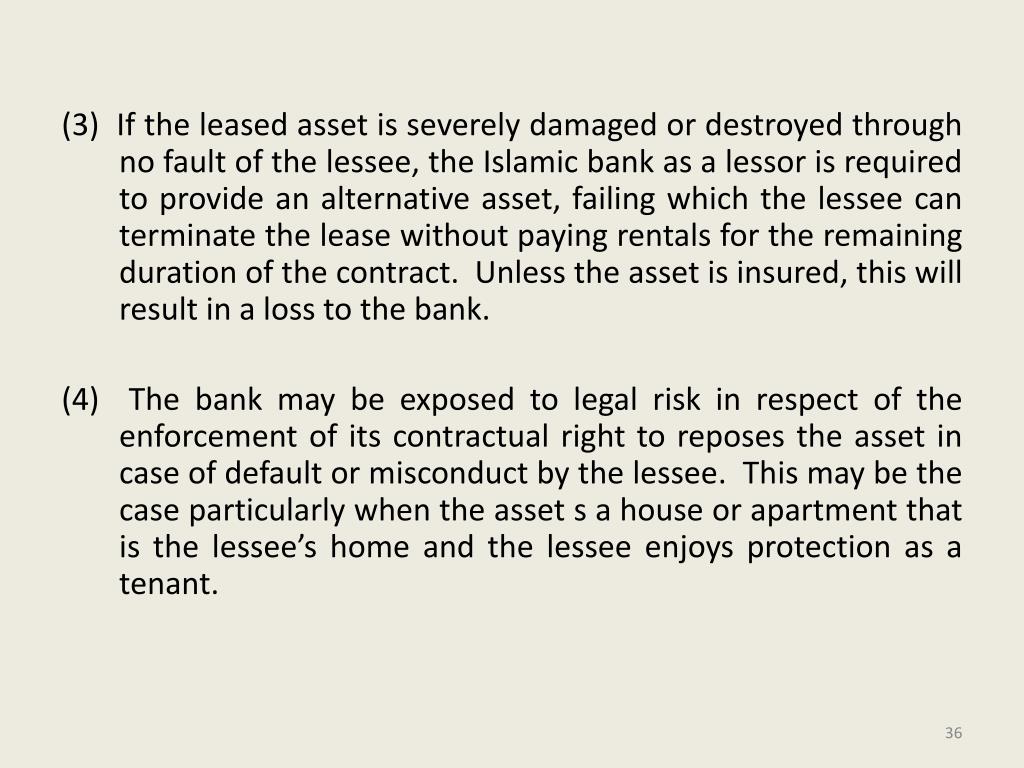 (3) If the leased asset is severely damaged or destroyed through no fault of the lessee, the Islamic bank as a lessor is required to provide an alternative asset, failing which the lessee can terminate the lease without paying rentals for the remaining duration of the contract. Unless the asset is insured, this will result in a loss to the bank.

(4) The bank may be exposed to legal risk in respect of the enforcement of its contractual right to reposes the asset in case of default or misconduct by the lessee. This may be the case particularly when the asset s a house or apartment that is the lessee's home and the lessee enjoys protection as a tenant.

36